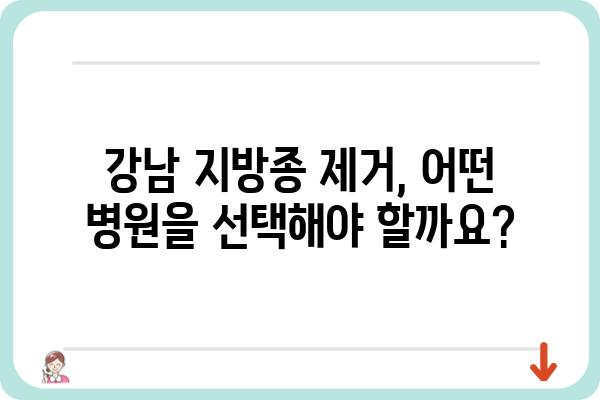 강남 지방종 제거, 어떤 병원을 선택해야 할까요?